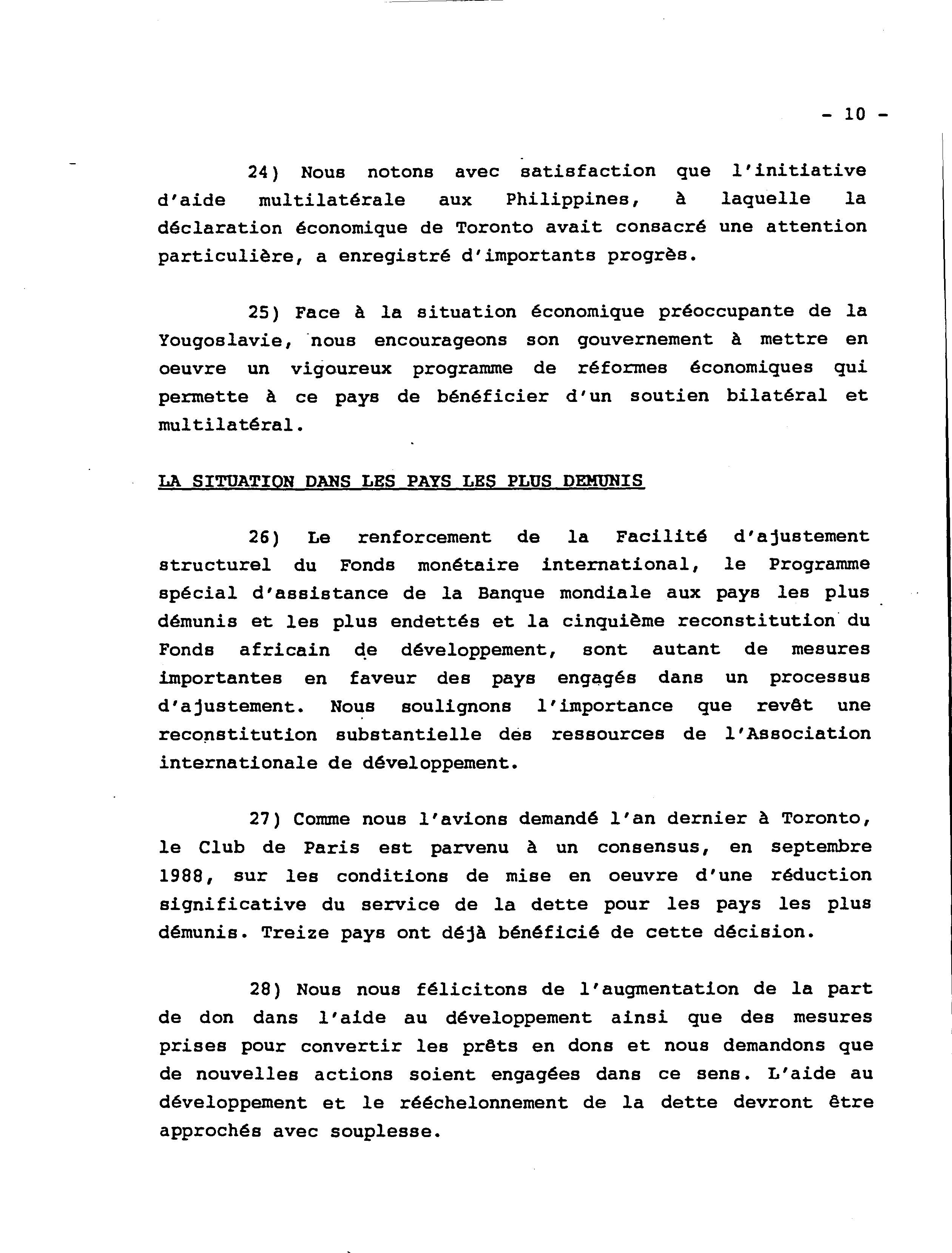 - 10 -

24) Nous notons avec satisfaction que l'initiative d'aide multilatérale aux Philippines, à laquelle la déclaration économique de Toronto avait consacré une attention particulière, a enregistré d'importants progrès.

25) Face à la situation économique préoccupante de la Yougoslavie, nous encourageons son gouvernement à mettre en oeuvre un vigoureux programme de réformes économiques qui permette à ce pays de bénéficier d'un soutien bilatéral et multilatéral.

LA SITUATION DANS LES PAYS LES PLUS DEMUNIS

26) Le renforcement de la Facilité d'ajustement structurel du Fonds monétaire international, le Programme spécial d'assistance de la Banque mondiale aux pays les plus démunis et les plus endettés et la cinquième reconstitution du Fonds africain de développement, sont autant de mesures importantes en faveur des pays engagés dans un processus d'ajustement. Nous soulignons l'importance que revêt une reconstitution substantielle des ressources de l'Association internationale de développement.

27) Comme nous l'avions demandé l'an dernier à Toronto, le Club de Paris est parvenu à un consensus, en septembre 1988, sur les conditions de mise en oeuvre d'une réduction significative du service de la dette pour les pays les plus démunis. Treize pays ont déjà bénéficié de cette décision.

28) Nous nous félicitons de l'augmentation de la part de don dans l'aide au développement ainsi que des mesures prises pour convertir les prêts en dons et nous demandons que de nouvelles actions soient engagées dans ce sens. L'aide au développement et le rééchelonnement de la dette devront être approchés avec souplesse.